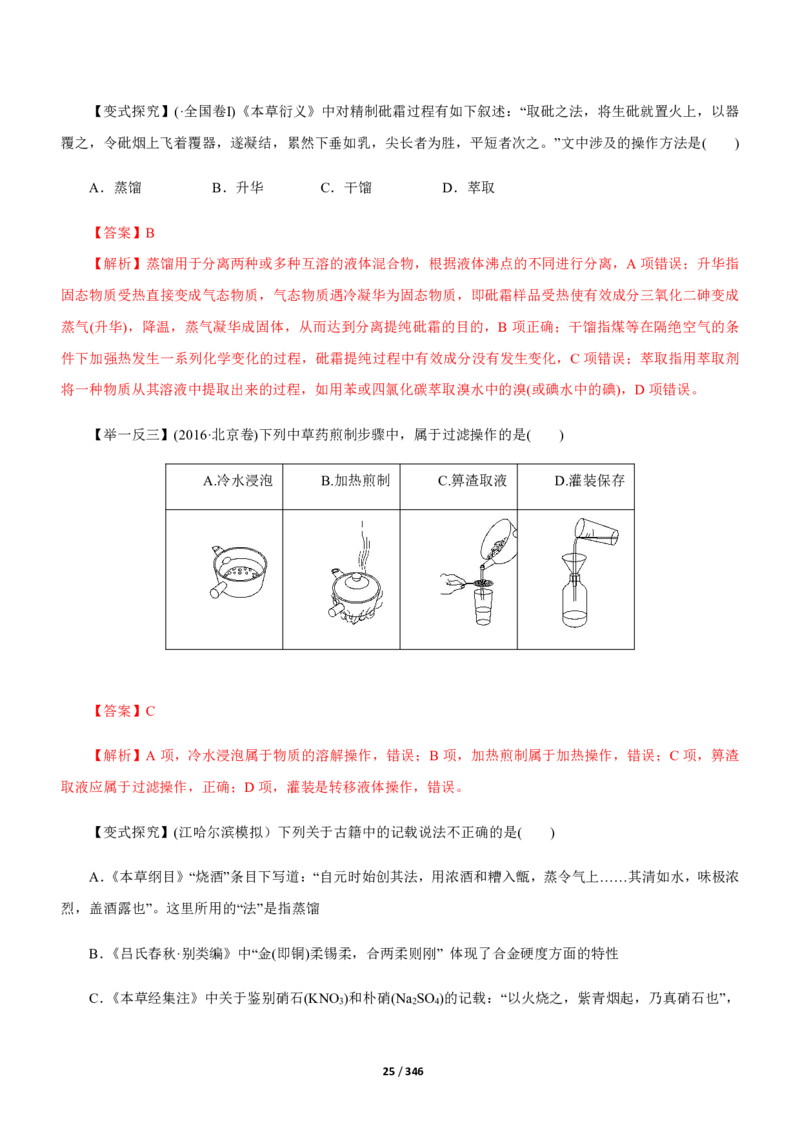 【变式探究】(·全国卷Ⅰ)《本草衍义》中对精制砒霜过程有如下叙述：“取砒之法，将生砒就置火上，以器覆之，令砒烟上飞着覆器，遂凝结，累然下垂如乳，尖长者为胜，平短者次之。”文中涉及的操作方法是(　　)

A．蒸馏　　B．升华　　C．干馏　　D．萃取

【答案】B

【解析】蒸馏用于分离两种或多种互溶的液体混合物，根据液体沸点的不同进行分离，A 项错误；升华指固态物质受热直接变成气态物质，气态物质遇冷凝华为固态物质，即砒霜样品受热使有效成分三氧化二砷变成蒸气(升华)，降温，蒸气凝华成固体，从而达到分离提纯砒霜的目的，B 项正确；干馏指煤等在隔绝空气的条件下加强热发生一系列化学变化的过程，砒霜提纯过程中有效成分没有发生变化，C 项错误；萃取指用萃取剂将一种物质从其溶液中提取出来的过程，如用苯或四氯化碳萃取溴水中的溴(或碘水中的碘)，D 项错误。

【举一反三】(2016·北京卷)下列中草药煎制步骤中，属于过滤操作的是(　　)

| A.冷水浸泡 | B.加热煎制 | C.箅渣取液 | D.灌装保存 |
|---|---|---|---|
| | | | |

【答案】C

【解析】A 项，冷水浸泡属于物质的溶解操作，错误；B 项，加热煎制属于加热操作，错误；C 项，箅渣取液应属于过滤操作，正确；D 项，灌装是转移液体操作，错误。

【变式探究】(江哈尔滨模拟）下列关于古籍中的记载说法不正确的是(　　)

A．《本草纲目》“烧酒”条目下写道：“自元时始创其法，用浓酒和糟入甑，蒸令气上……其清如水，味极浓烈，盖酒露也”。这里所用的“法”是指蒸馏

B．《吕氏春秋·别类编》中“金(即铜)柔锡柔，合两柔则刚” 体现了合金硬度方面的特性

C．《本草经集注》中关于鉴别硝石($KNO_3$)和朴硝($Na_2SO_4$)的记载：“以火烧之，紫青烟起，乃真硝石也”，

25 / 346